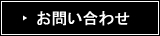 お問い合わせ